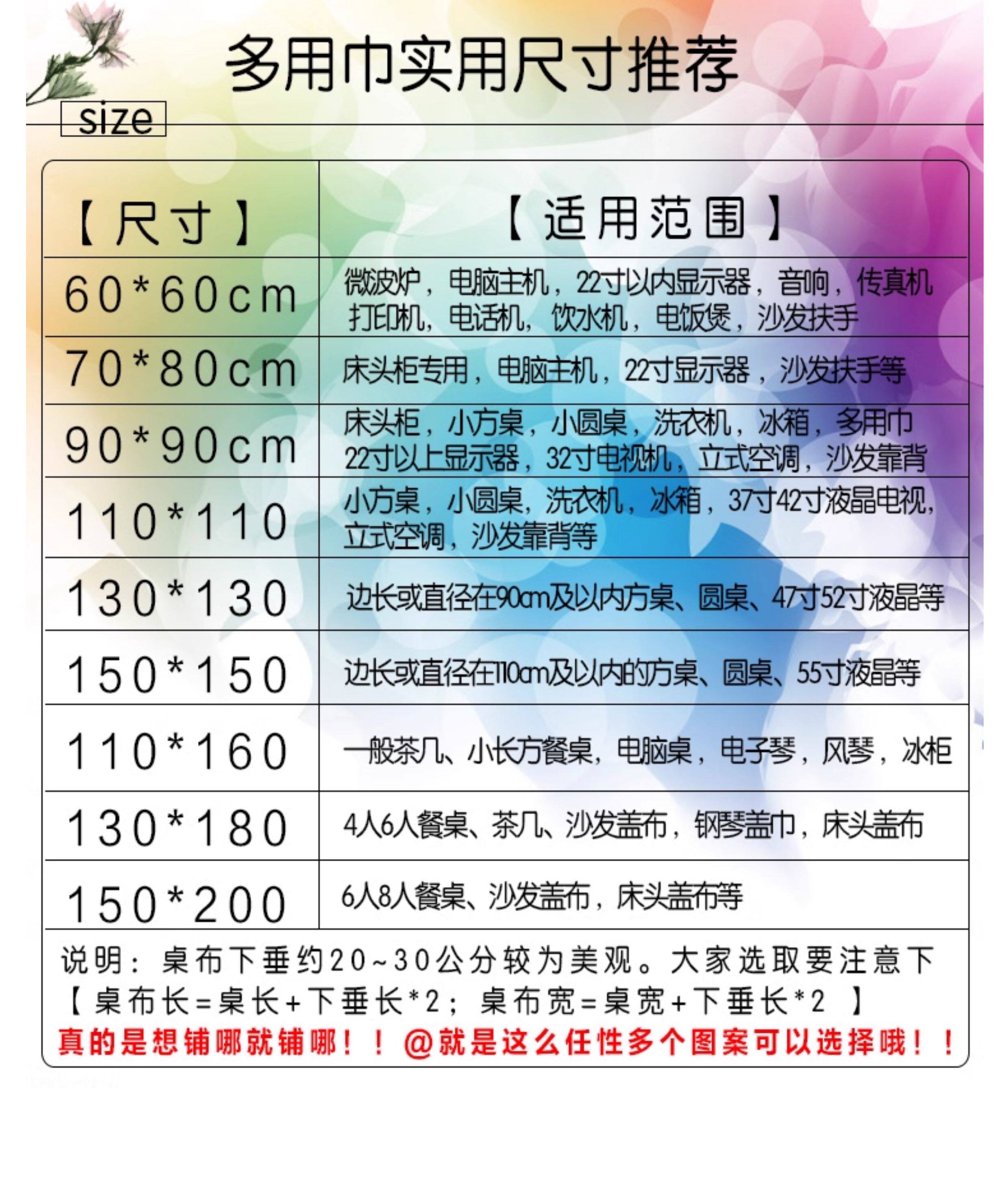 多用巾实用尺寸推荐

size

| 【尺寸】 | 【适用范围】 |
|---|---|
| 60*60cm | 微波炉，电脑主机，22寸以内显示器，音响，传真机 打印机，电话机，饮水机，电饭煲，沙发扶手 |
| 70*80cm | 床头柜专用，电脑主机，22寸显示器，沙发扶手等 |
| 90*90cm | 床头柜，小方桌，小圆桌，洗衣机，冰箱，多用巾 22寸以上显示器，32寸电视机，立式空调，沙发靠背 |
| 110*110 | 小方桌，小圆桌，洗衣机，冰箱，37寸42寸液晶电视，立式空调，沙发靠背等 |
| 130*130 | 边长或直径在90cm及以内方桌、圆桌、47寸52寸液晶等 |
| 150*150 | 边长或直径在110cm及以内的方桌、圆桌、55寸液晶等 |
| 110*160 | 一般茶几、小长方餐桌，电脑桌，电子琴，风琴，冰柜 |
| 130*180 | 4人6人餐桌、茶几、沙发盖布，钢琴盖巾，床头盖布 |
| 150*200 | 6人8人餐桌、沙发盖布，床头盖布等 |

说明：桌布下垂约20~30公分较为美观。大家选取要注意下
【桌布长=桌长+下垂长*2；桌布宽=桌宽+下垂长*2 】
真的是想铺哪就铺哪！！@就是这么任性多个图案可以选择哦！！